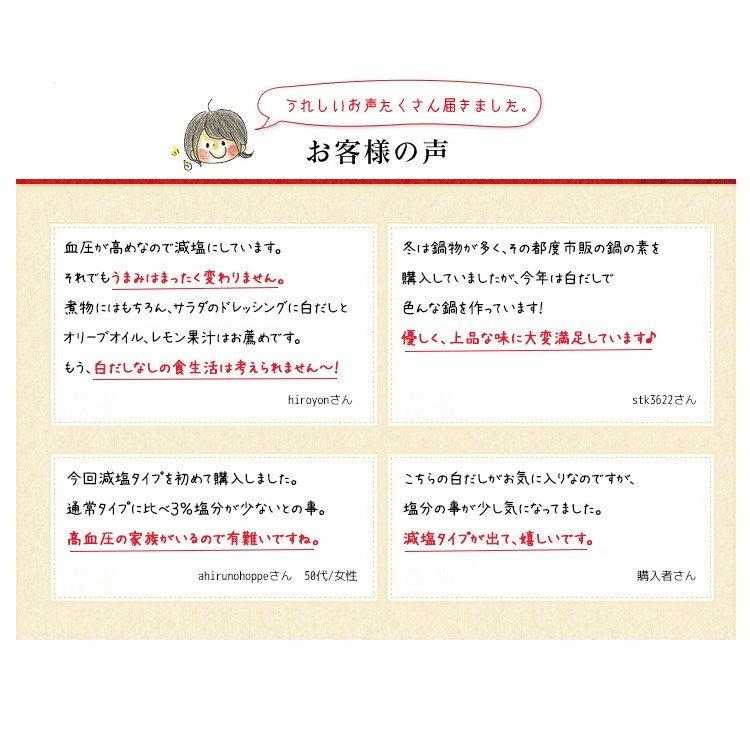 うれしいお声たくさん届きました。

お客様の声

血圧が高めなので減塩にしています。
それでもうまみはまったく変わりません。
煮物にはもちろん、サラダのドレッシングに白だしとオリーブオイル、レモン果汁はお薦めです。
もう、白だしなしの食生活は考えられません〜!

hiroyonさん

冬は鍋物が多く、その都度市販の鍋の素を購入していましたが、今年は白だしで色んな鍋を作っています!
優しく、上品な味に大変満足しています♪

stk3622さん

今回減塩タイプを初めて購入しました。
通常タイプに比べ3%塩分が少ないとの事。
高血圧の家族がいるので有難いですね。

ahirunohoppeさん　50代/女性

こちらの白だしがお気に入りなのですが、塩分の事が少し気になってました。
減塩タイプが出て、嬉しいです。

購入者さん